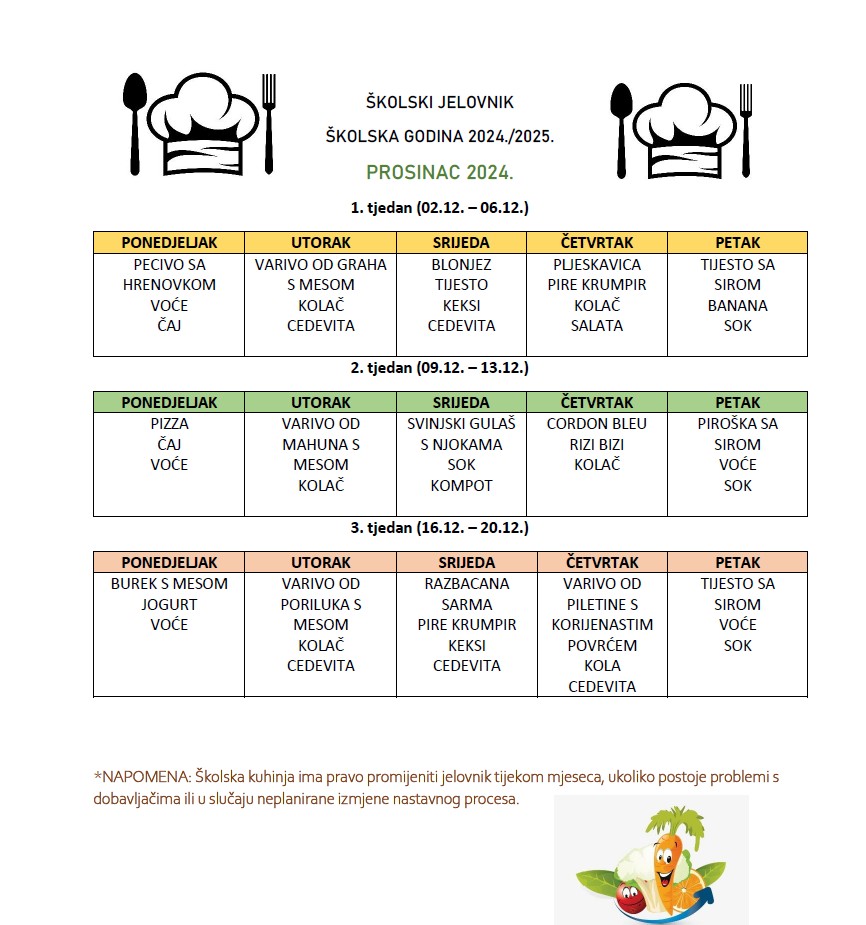 ŠKOLSKI JELOVNIK

ŠKOLSKA GODINA 2024./2025.

PROSINAC 2024.

1. tjedan (02.12. – 06.12.)

| PONEDJELJAK | UTORAK | SRIJEDA | ČETVRTAK | PETAK |
|---|---|---|---|---|
| PECIVO SA HRENOVKOM VOĆE ČAJ | VARIVO OD GRAHA S MESOM KOLAČ CEDEVITA | BLONJEZ TIJESTO KEKSI CEDEVITA | PLJESKAVICA PIRE KRUMPIR KOLAČ SALATA | TIJESTO SA SIROM BANANA SOK |

2. tjedan (09.12. – 13.12.)

| PONEDJELJAK | UTORAK | SRIJEDA | ČETVRTAK | PETAK |
|---|---|---|---|---|
| PIZZA ČAJ VOĆE | VARIVO OD MAHUNA S MESOM KOLAČ | SVINJSKI GULAŠ S NJOKAMA SOK KOMPOT | CORDON BLEU RIZI BIZI KOLAČ | PIROŠKA SA SIROM VOĆE SOK |

3. tjedan (16.12. – 20.12.)

| PONEDJELJAK | UTORAK | SRIJEDA | ČETVRTAK | PETAK |
|---|---|---|---|---|
| BUREK S MESOM JOGURT VOĆE | VARIVO OD PORILUKA S MESOM KOLAČ CEDEVITA | RAZBACANA SARMA PIRE KRUMPIR KEKSI CEDEVITA | VARIVO OD PILETINE S KORIJENASTIM POVRĆEM KOLA CEDEVITA | TIJESTO SA SIROM VOĆE SOK |

*NAPOMENA: Školska kuhinja ima pravo promijeniti jelovnik tijekom mjeseca, ukoliko postoje problemi s dobavljačima ili u slučaju neplanirane izmjene nastavnog procesa.